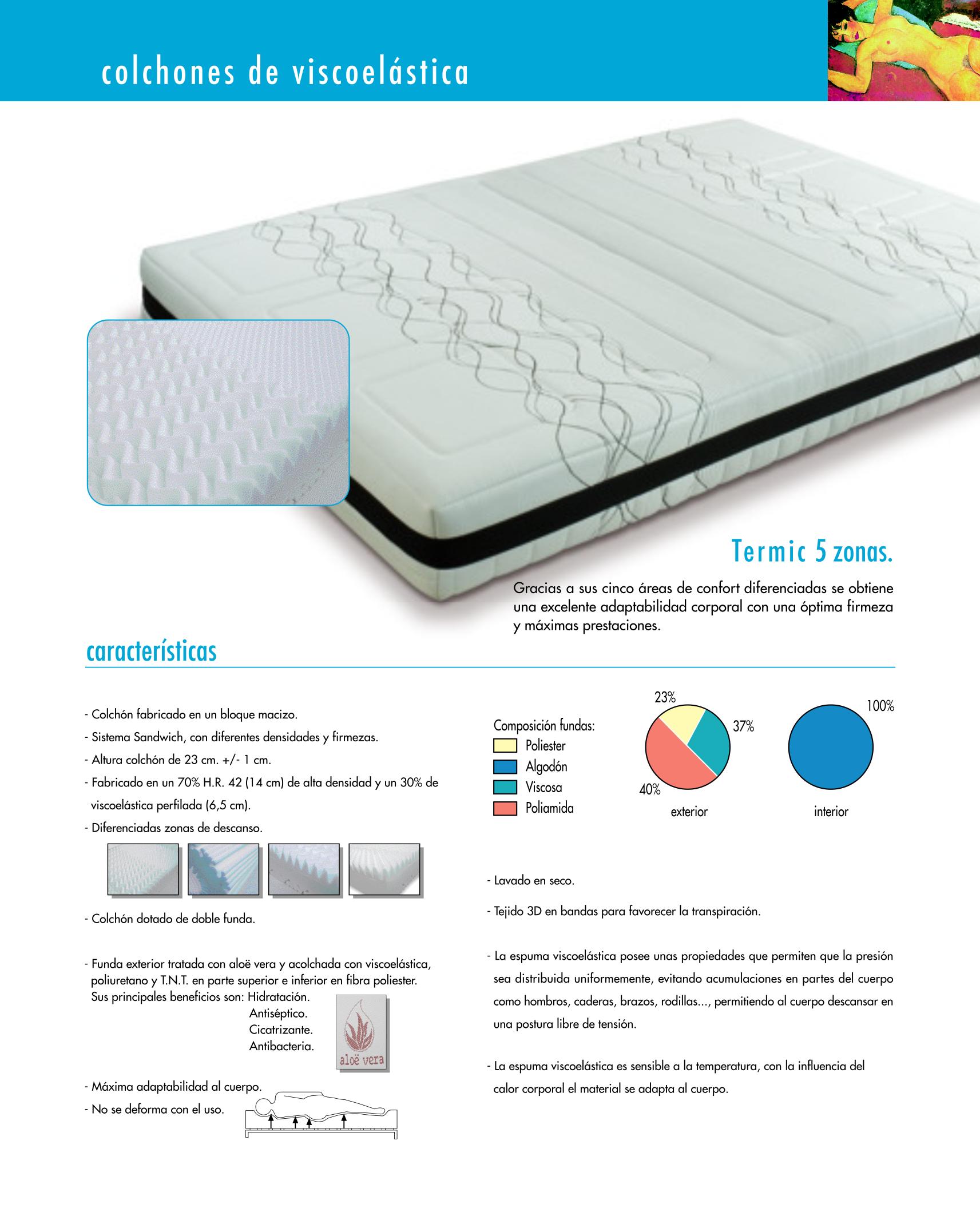 colchones de viscoelástica

Termic 5 zonas.

Gracias a sus cinco áreas de confort diferenciadas se obtiene una excelente adaptabilidad corporal con una óptima firmeza y máximas prestaciones.

características

- Colchón fabricado en un bloque macizo.
- Sistema Sandwich, con diferentes densidades y firmezas.
- Altura colchón de 23 cm. +/- 1 cm.
- Fabricado en un 70% H.R. 42 (14 cm) de alta densidad y un 30% de viscoelástica perfilada (6,5 cm).
- Diferenciadas zonas de descanso.

- Colchón dotado de doble funda.

- Funda exterior tratada con aloë vera y acolchada con viscoelástica, poliuretano y T.N.T. en parte superior e inferior en fibra poliester. Sus principales beneficios son: Hidratación.
Antiséptico.
Cicatrizante.
Antibacteria.

aloë vera

- Máxima adaptabilidad al cuerpo.
- No se deforma con el uso.

Composición fundas:
Poliester
Algodón
Viscosa
Poliamida

23%
37%
40%
exterior

100%
interior

- Lavado en seco.

- Tejido 3D en bandas para favorecer la transpiración.

- La espuma viscoelástica posee unas propiedades que permiten que la presión sea distribuida uniformemente, evitando acumulaciones en partes del cuerpo como hombros, caderas, brazos, rodillas..., permitiendo al cuerpo descansar en una postura libre de tensión.

- La espuma viscoelástica es sensible a la temperatura, con la influencia del calor corporal el material se adapta al cuerpo.